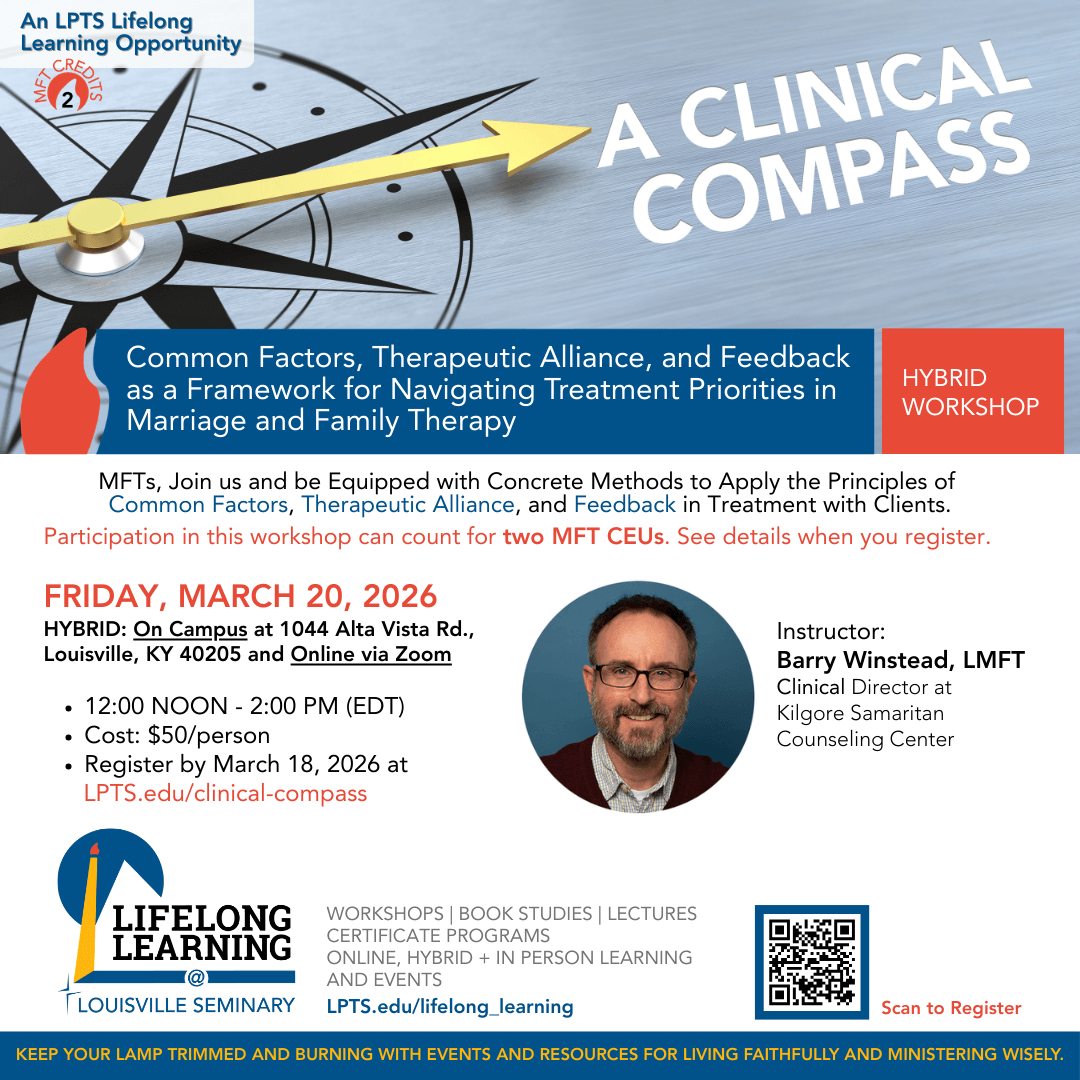 An LPTS Lifelong Learning Opportunity

MFT CREDITS 2

A CLINICAL COMPASS

Common Factors, Therapeutic Alliance, and Feedback as a Framework for Navigating Treatment Priorities in Marriage and Family Therapy

HYBRID WORKSHOP

MFTs, Join us and be Equipped with Concrete Methods to Apply the Principles of Common Factors, Therapeutic Alliance, and Feedback in Treatment with Clients.

Participation in this workshop can count for two MFT CEUs. See details when you register.

FRIDAY, MARCH 20, 2026

HYBRID: On Campus at 1044 Alta Vista Rd., Louisville, KY 40205 and Online via Zoom

• 12:00 NOON - 2:00 PM (EDT)
• Cost: $50/person
• Register by March 18, 2026 at LPTS.edu/clinical-compass

Instructor:
Barry Winstead, LMFT
Clinical Director at Kilgore Samaritan Counseling Center

LIFELONG LEARNING
@
LOUISVILLE SEMINARY

WORKSHOPS | BOOK STUDIES | LECTURES
CERTIFICATE PROGRAMS
ONLINE, HYBRID + IN PERSON LEARNING AND EVENTS
LPTS.edu/lifelong_learning

Scan to Register

KEEP YOUR LAMP TRIMMED AND BURNING WITH EVENTS AND RESOURCES FOR LIVING FAITHFULLY AND MINISTERING WISELY.